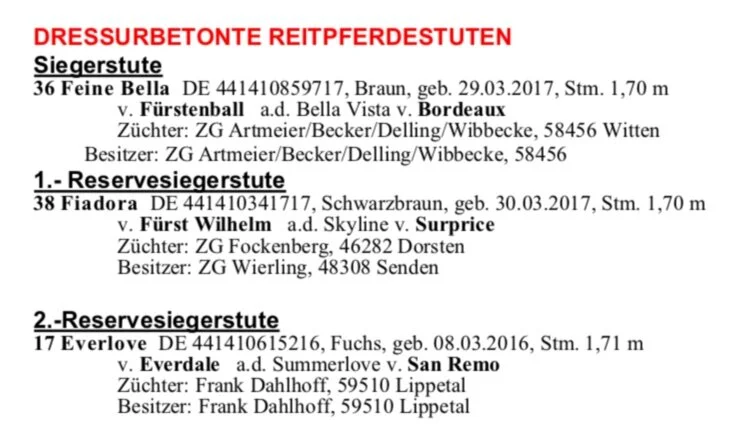 DRESSURBETONTE REITPFERDESTUTEN

Siegerstute

36 Feine Bella DE 441410859717, Braun, geb. 29.03.2017, Stm. 1,70 m
v. Fürstenball a.d. Bella Vista v. Bordeaux
Züchter: ZG Artmeier/Becker/Delling/Wibbecke, 58456 Witten
Besitzer: ZG Artmeier/Becker/Delling/Wibbecke, 58456

1.- Reservesiegerstute

38 Fiadora DE 441410341717, Schwarzbraun, geb. 30.03.2017, Stm. 1,70 m
v. Fürst Wilhelm a.d. Skyline v. Surprice
Züchter: ZG Fockenberg, 46282 Dorsten
Besitzer: ZG Wierling, 48308 Senden

2.-Reservesiegerstute

17 Everlove DE 441410615216, Fuchs, geb. 08.03.2016, Stm. 1,71 m
v. Everdale a.d. Summerlove v. San Remo
Züchter: Frank Dahlhoff, 59510 Lippetal
Besitzer: Frank Dahlhoff, 59510 Lippetal